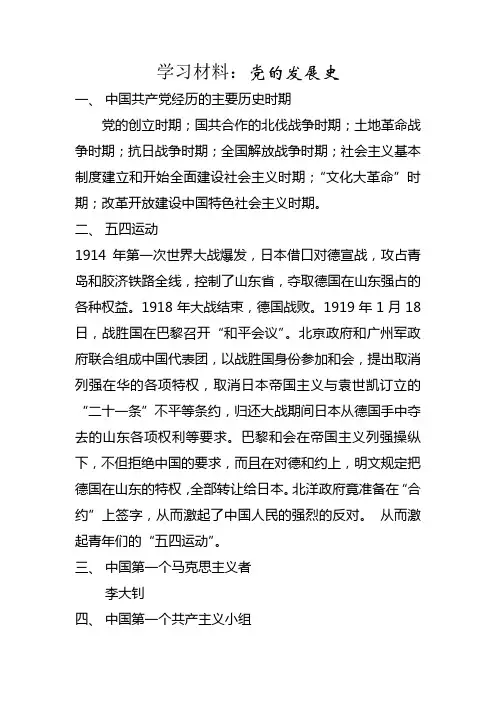 学习材料：党的发展史

一、 中国共产党经历的主要历史时期

党的创立时期；国共合作的北伐战争时期；土地革命战争时期；抗日战争时期；全国解放战争时期；社会主义基本制度建立和开始全面建设社会主义时期；“文化大革命”时期；改革开放建设中国特色社会主义时期。

二、 五四运动

1914 年第一次世界大战爆发，日本借口对德宣战，攻占青岛和胶济铁路全线，控制了山东省，夺取德国在山东强占的各种权益。1918 年大战结束，德国战败。1919 年 1 月 18 日，战胜国在巴黎召开“和平会议”。北京政府和广州军政府联合组成中国代表团，以战胜国身份参加和会，提出取消列强在华的各项特权，取消日本帝国主义与袁世凯订立的“二十一条”不平等条约，归还大战期间日本从德国手中夺去的山东各项权利等要求。巴黎和会在帝国主义列强操纵下，不但拒绝中国的要求，而且在对德和约上，明文规定把德国在山东的特权，全部转让给日本。北洋政府竟准备在“合约”上签字，从而激起了中国人民的强烈的反对。 从而激起青年们的“五四运动”。

三、 中国第一个马克思主义者

李大钊

四、 中国第一个共产主义小组